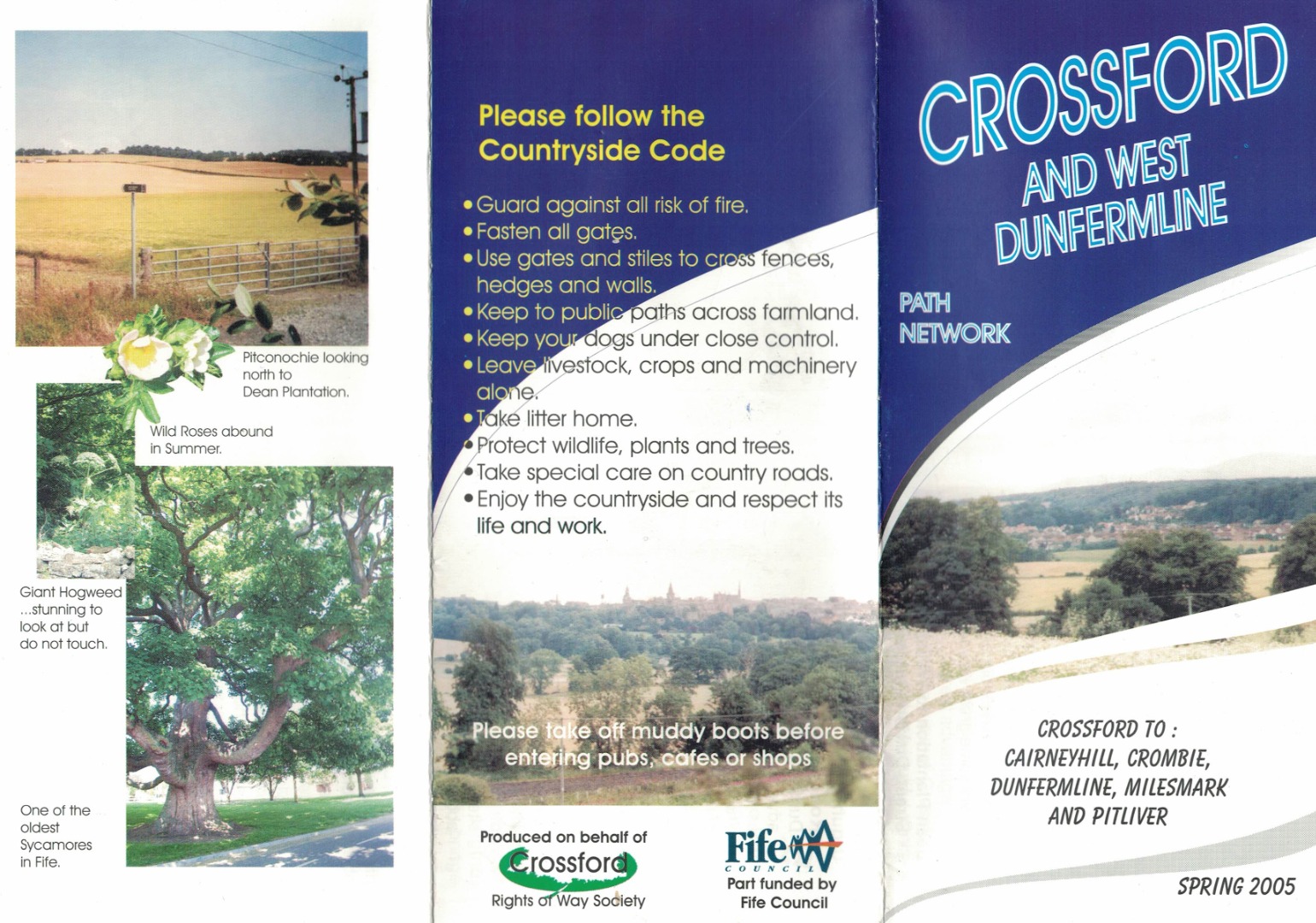 Pitconochie looking north to Dean Plantation.

Wild Roses abound in Summer.

Giant Hogweed ...stunning to look at but do not touch.

One of the oldest Sycamores in Fife.

Please follow the Countryside Code

• Guard against all risk of fire.
• Fasten all gates.
• Use gates and stiles to cross fences, hedges and walls.
• Keep to public paths across farmland.
• Keep your dogs under close control.
• Leave livestock, crops and machinery alone.
• Take litter home.
• Protect wildlife, plants and trees.
• Take special care on country roads.
• Enjoy the countryside and respect its life and work.

Please take off muddy boots before entering pubs, cafes or shops

Produced on behalf of
Crossford
Rights of Way Society

Fife
COUNCIL
Part funded by
Fife Council

CROSSFORD AND WEST DUNFERMLINE

PATH NETWORK

CROSSFORD TO : CAIRNEYHILL, CROMBIE, DUNFERMLINE, MILESMARK AND PITLIVER

SPRING 2005